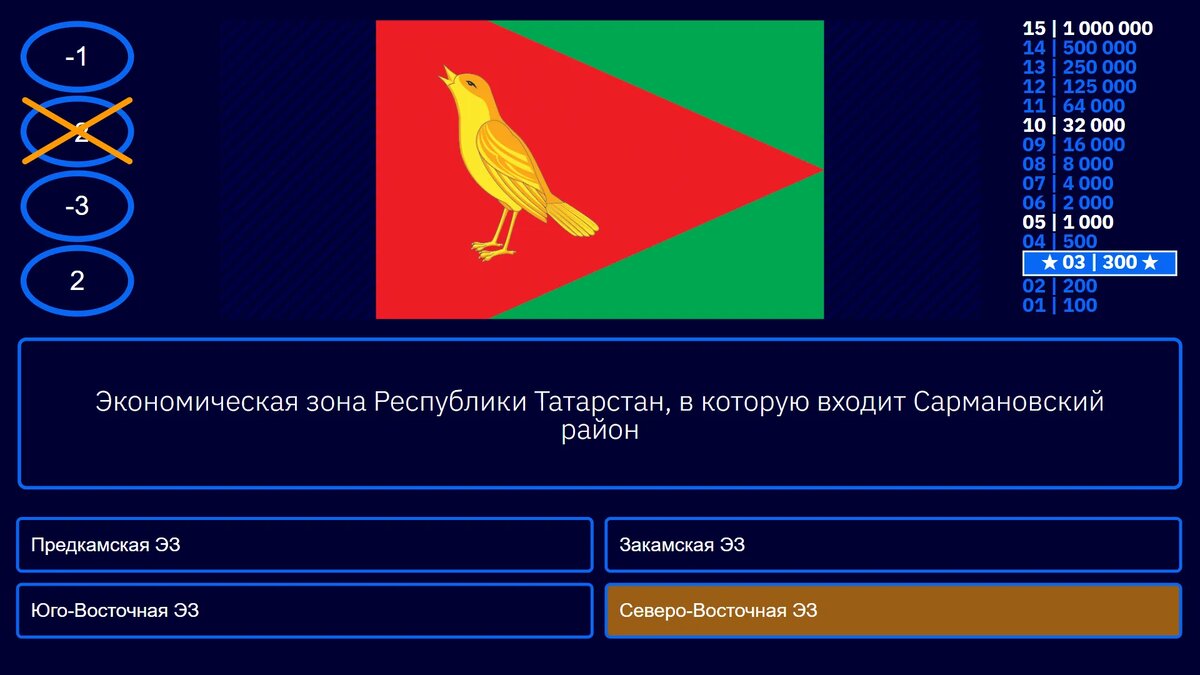 -1

2

-3

2

15 | 1 000 000
14 | 500 000
13 | 250 000
12 | 125 000
11 | 64 000
10 | 32 000
09 | 16 000
08 | 8 000
07 | 4 000
06 | 2 000
05 | 1 000
04 | 500
★ 03 | 300 ★
02 | 200
01 | 100

Экономическая зона Республики Татарстан, в которую входит Сармановский район

Предкамская ЭЗ

Закамская ЭЗ

Юго-Восточная ЭЗ

Северо-Восточная ЭЗ